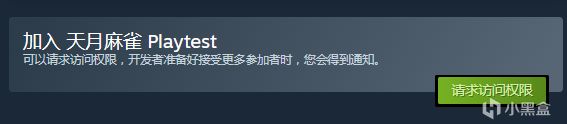 加入 天月麻雀 Playtest
可以请求访问权限，开发者准备好接受更多参加者时，您会得到通知。

请求访问权限

小黑盒